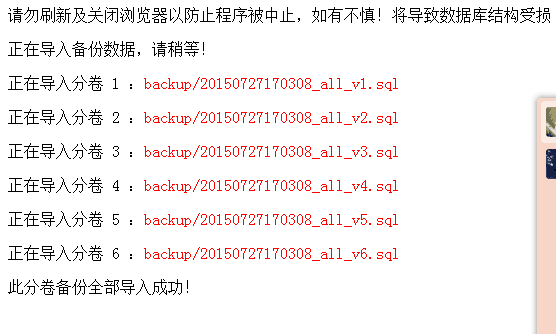 请勿刷新及关闭浏览器以防止程序被中止，如有不慎！将导致数据库结构受损

正在导入备份数据，请稍等！

正在导入分卷 1 ：backup/20150727170308_all_v1.sql

正在导入分卷 2 ：backup/20150727170308_all_v2.sql

正在导入分卷 3 ：backup/20150727170308_all_v3.sql

正在导入分卷 4 ：backup/20150727170308_all_v4.sql

正在导入分卷 5 ：backup/20150727170308_all_v5.sql

正在导入分卷 6 ：backup/20150727170308_all_v6.sql

此分卷备份全部导入成功！